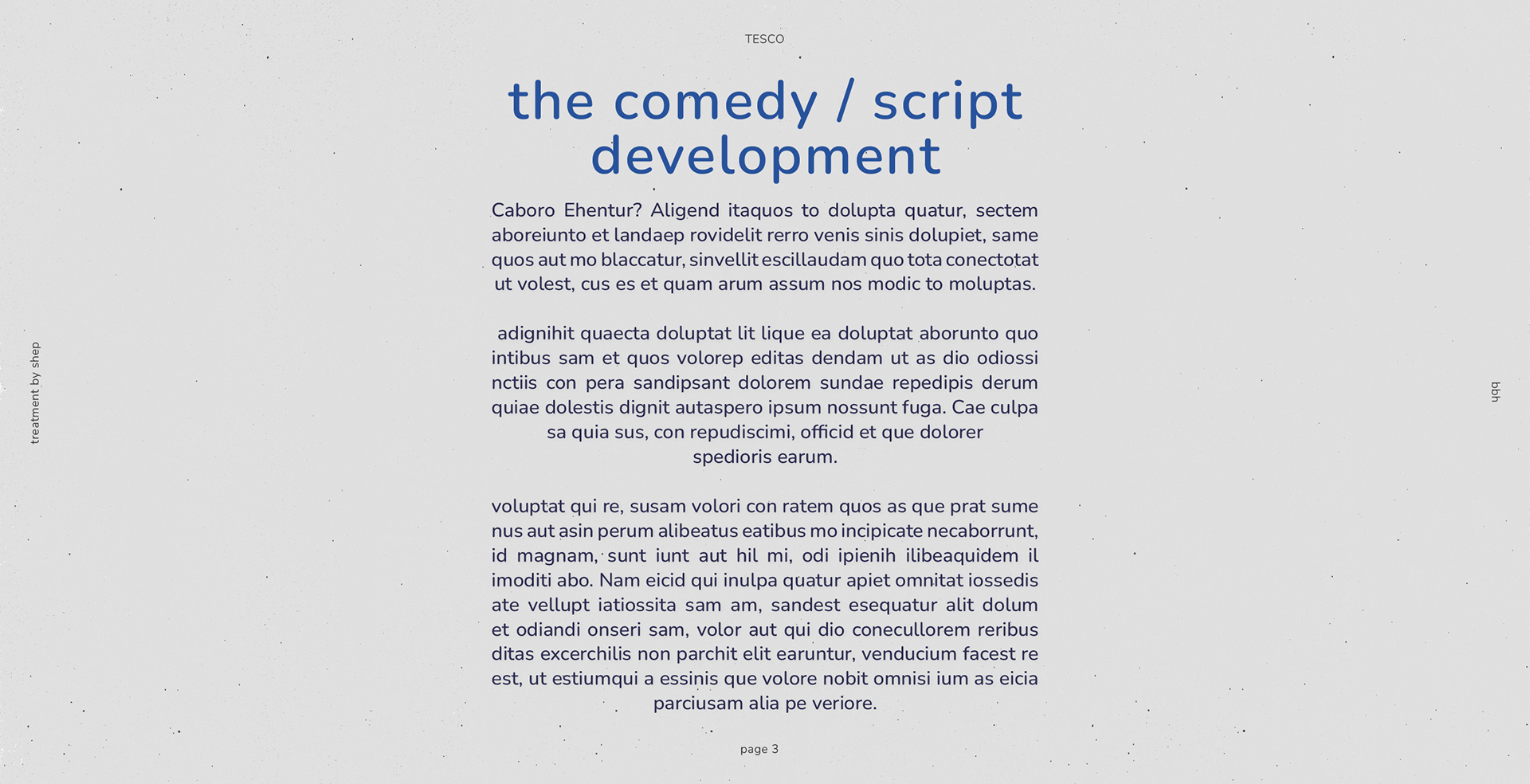 TESCO

the comedy / script development

Caboro Ehentur? Aligend itaquos to dolupta quatur, sectem aboreiunto et landaep rovidelit rerro venis sinis dolupiet, same quos aut mo blaccatur, sinvellit escillaudam quo tota conectotat ut volest, cus es et quam arum assum nos modic to moluptas.

adignihit quaecta doluptat lit lique ea doluptat aborunto quo intibus sam et quos volorep editas dendam ut as dio odiossi nctiis con pera sandipsant dolorem sundae repedipis derum quiae dolestis dignit autaspero ipsum nossunt fuga. Cae culpa sa quia sus, con repudiscimi, officid et que dolorer spedioris earum.

voluptat qui re, susam volori con ratem quos as que prat sume nus aut asin perum alibeatus eatibus mo incipicate necaborrunt, id magnam, sunt iunt aut hil mi, odi ipienih ilibeaquidem il imoditi abo. Nam eicid qui inulpa quatur apiet omnitat iossedis ate vellupt iatiossita sam am, sandest esequatur alit dolum et odiandi onseri sam, volor aut qui dio conecullorem reribus ditas excerchilis non parchit elit earuntur, venducium facest re est, ut estiumqui a essinis que volore nobit omnisi ium as eicia parciusam alia pe veriore.

treatment by shep

bbh

page 3